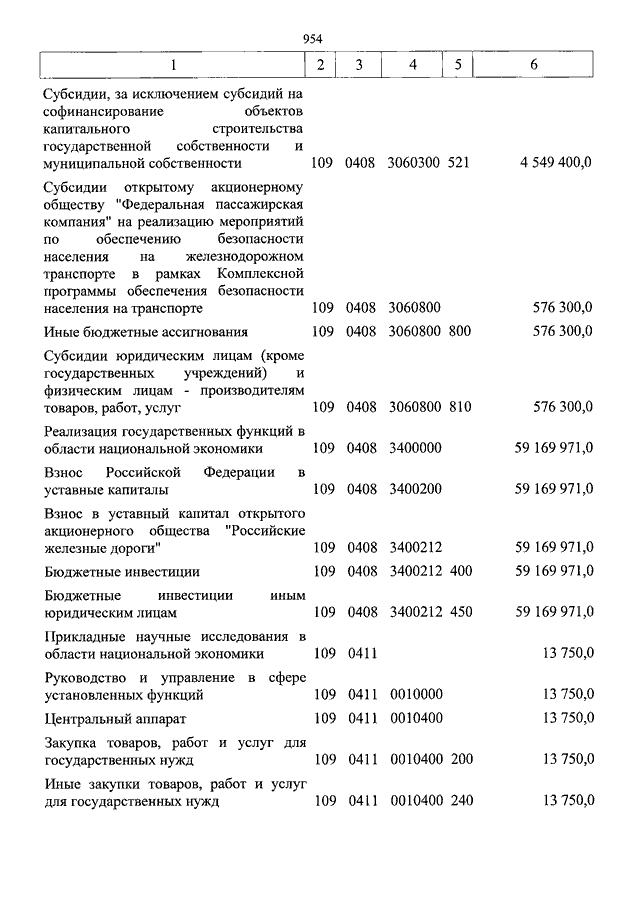 954

| 1 | 2 | 3 | 4 | 5 | 6 |
|---|---|---|---|---|---|
| Субсидии, за исключением субсидий на софинансирование объектов капитального строительства государственной собственности и муниципальной собственности | 109 | 0408 | 3060300 | 521 | 4 549 400,0 |
| Субсидии открытому акционерному обществу "Федеральная пассажирская компания" на реализацию мероприятий по обеспечению безопасности населения на железнодорожном транспорте в рамках Комплексной программы обеспечения безопасности населения на транспорте | 109 | 0408 | 3060800 | | 576 300,0 |
| Иные бюджетные ассигнования | 109 | 0408 | 3060800 | 800 | 576 300,0 |
| Субсидии юридическим лицам (кроме государственных учреждений) и физическим лицам - производителям товаров, работ, услуг | 109 | 0408 | 3060800 | 810 | 576 300,0 |
| Реализация государственных функций в области национальной экономики | 109 | 0408 | 3400000 | | 59 169 971,0 |
| Взнос Российской Федерации в уставные капиталы | 109 | 0408 | 3400200 | | 59 169 971,0 |
| Взнос в уставный капитал открытого акционерного общества "Российские железные дороги" | 109 | 0408 | 3400212 | | 59 169 971,0 |
| Бюджетные инвестиции | 109 | 0408 | 3400212 | 400 | 59 169 971,0 |
| Бюджетные инвестиции иным юридическим лицам | 109 | 0408 | 3400212 | 450 | 59 169 971,0 |
| Прикладные научные исследования в области национальной экономики | 109 | 0411 | | | 13 750,0 |
| Руководство и управление в сфере установленных функций | 109 | 0411 | 0010000 | | 13 750,0 |
| Центральный аппарат | 109 | 0411 | 0010400 | | 13 750,0 |
| Закупка товаров, работ и услуг для государственных нужд | 109 | 0411 | 0010400 | 200 | 13 750,0 |
| Иные закупки товаров, работ и услуг для государственных нужд | 109 | 0411 | 0010400 | 240 | 13 750,0 |